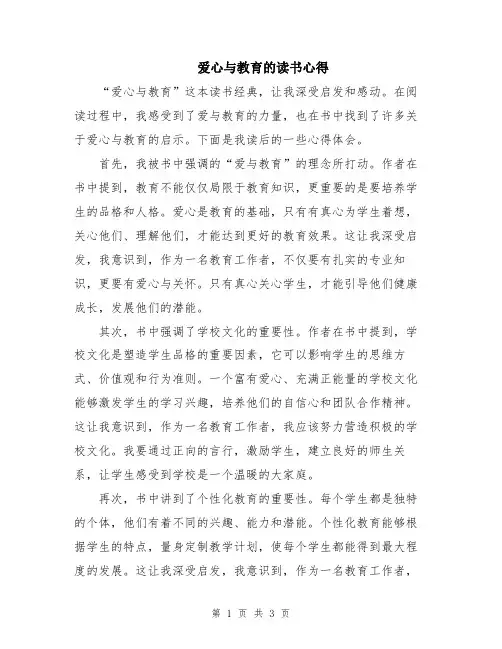 爱心与教育的读书心得

“爱心与教育”这本读书经典，让我深受启发和感动。在阅读过程中，我感受到了爱与教育的力量，也在书中找到了许多关于爱心与教育的启示。下面是我读后的一些心得体会。

首先，我被书中强调的“爱与教育”的理念所打动。作者在书中提到，教育不能仅仅局限于教育知识，更重要的是要培养学生的品格和人格。爱心是教育的基础，只有有真心为学生着想，关心他们、理解他们，才能达到更好的教育效果。这让我深受启发，我意识到，作为一名教育工作者，不仅要有扎实的专业知识，更要有爱心与关怀。只有真心关心学生，才能引导他们健康成长，发展他们的潜能。

其次，书中强调了学校文化的重要性。作者在书中提到，学校文化是塑造学生品格的重要因素，它可以影响学生的思维方式、价值观和行为准则。一个富有爱心、充满正能量的学校文化能够激发学生的学习兴趣，培养他们的自信心和团队合作精神。这让我意识到，作为一名教育工作者，我应该努力营造积极的学校文化。我要通过正向的言行，激励学生，建立良好的师生关系，让学生感受到学校是一个温暖的大家庭。

再次，书中讲到了个性化教育的重要性。每个学生都是独特的个体，他们有着不同的兴趣、能力和潜能。个性化教育能够根据学生的特点，量身定制教学计划，使每个学生都能得到最大程度的发展。这让我深受启发，我意识到，作为一名教育工作者，

第 1 页 共 3 页